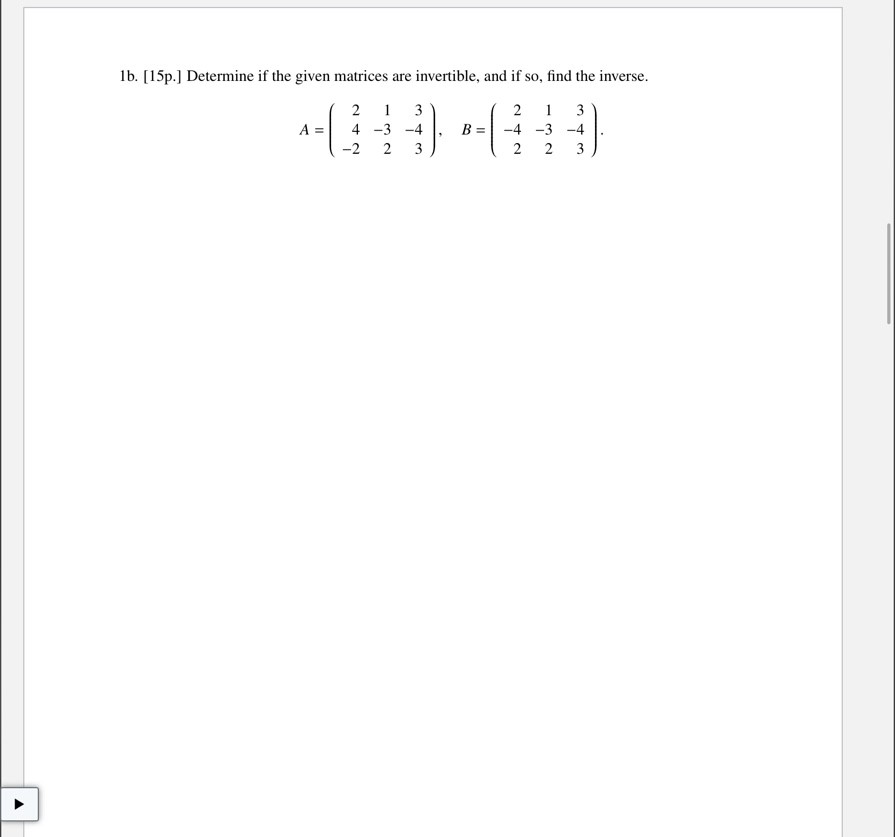 1b. [15p.] Determine if the given matrices are invertible, and if so, find the inverse.

$A = \begin{pmatrix} 2 & 1 & 3 \\ 4 & -3 & -4 \\ -2 & 2 & 3 \end{pmatrix}, \quad B = \begin{pmatrix} 2 & 1 & 3 \\ -4 & -3 & -4 \\ 2 & 2 & 3 \end{pmatrix}.$